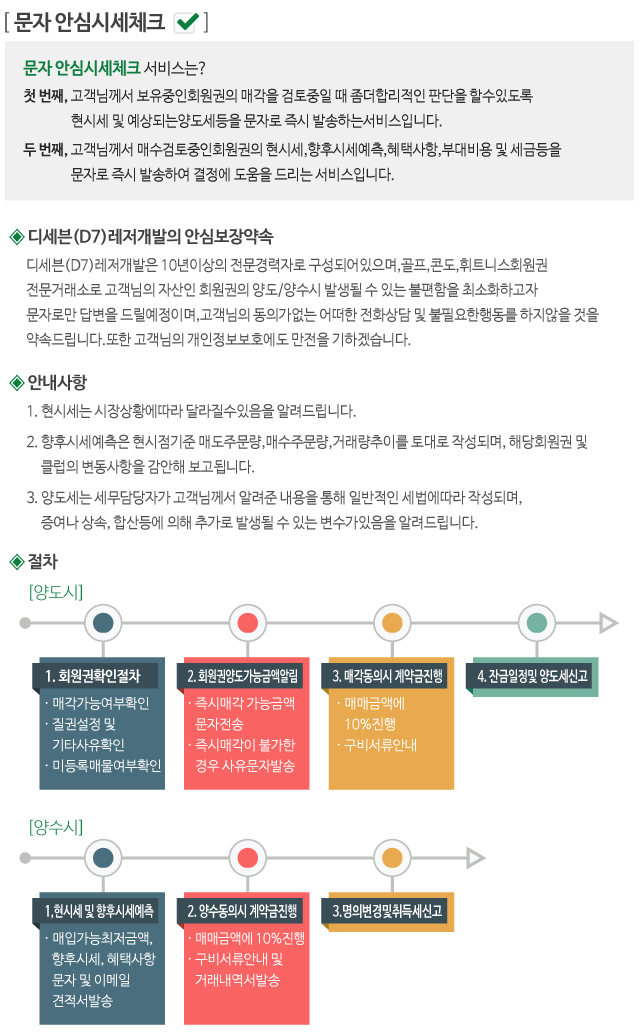 [ 문자 안심시세체크 ]

문자 안심시세체크 서비스는?
첫 번째, 고객님께서 보유중인회원권의 매각을 검토중일 때 좀더합리적인 판단을 할수있도록 현시세 및 예상되는양도세등을 문자로 즉시 발송하는서비스입니다.
두 번째, 고객님께서 매수검토중인회원권의 현시세,향후시세예측,혜택사항,부대비용 및 세금등을 문자로 즉시 발송하여 결정에 도움을 드리는 서비스입니다.

◈ 디세븐(D7)레저개발의 안심보장약속

디세븐(D7)레저개발은 10년이상의 전문경력자로 구성되어있으며,골프,콘도,휘트니스회원권 전문거래소로 고객님의 자산인 회원권의 양도/양수시 발생될 수 있는 불편함을 최소화하고자 문자로만 답변을 드릴예정이며,고객님의 동의가없는 어떠한 전화상담 및 불필요한행동를 하지않을 것을 약속드립니다.또한 고객님의 개인정보보호에도 만전을 기하겠습니다.

◈ 안내사항

1. 현시세는 시장상황에따라 달라질수있음을 알려드립니다.
2. 향후시세예측은 현시점기준 매도주문량,매수주문량,거래량추이를 토대로 작성되며, 해당회원권 및 클럽의 변동사항을 감안해 보고됩니다.
3. 양도세는 세무담당자가 고객님께서 알려준 내용을 통해 일반적인 세법에따라 작성되며, 증여나 상속, 합산등에 의해 추가로 발생될 수 있는 변수가있음을 알려드립니다.

◈ 절차

[양도시]

1. 회원권확인절차
· 매각가능여부확인
· 질권설정 및 기타사유확인
· 미등록매물여부확인

2. 회원권양도가능금액알림
· 즉시매각 가능금액 문자전송
· 즉시매각이 불가한 경우 사유문자발송

3. 매각동의시 계약금진행
· 매매금액에 10%진행
· 구비서류안내

4. 잔금일정및 양도세신고

[양수시]

1,현시세 및 향후시세예측
· 매입가능최저금액, 향후시세, 혜택사항 문자 및 이메일 견적서발송

2. 양수동의시 계약금진행
· 매매금액에 10%진행
· 구비서류안내 및 거래내역서발송

3.명의변경및취득세신고